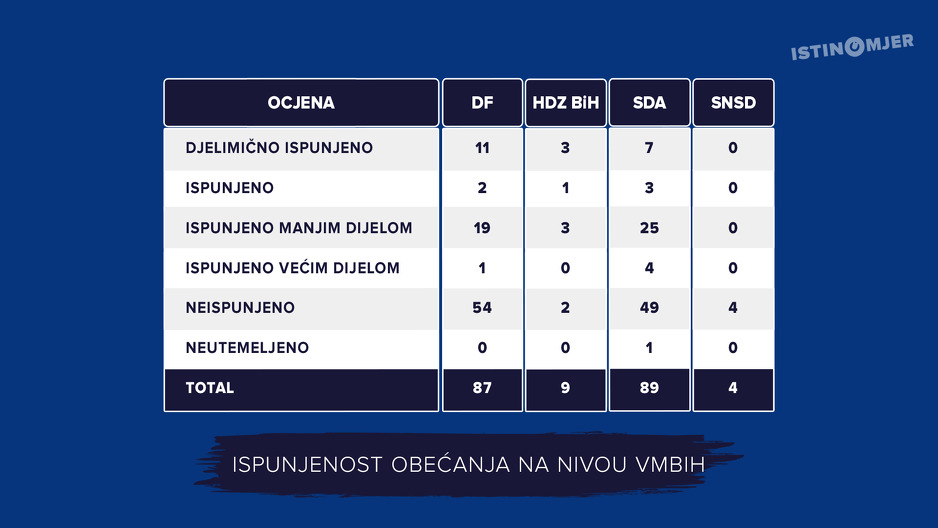 ISTINOMJER

| OCJENA | DF | HDZ BiH | SDA | SNSD |
|---|---|---|---|---|
| DJELIMIČNO ISPUNJENO | 11 | 3 | 7 | 0 |
| ISPUNJENO | 2 | 1 | 3 | 0 |
| ISPUNJENO MANJIM DIJELOM | 19 | 3 | 25 | 0 |
| ISPUNJENO VEĆIM DIJELOM | 1 | 0 | 4 | 0 |
| NEISPUNJENO | 54 | 2 | 49 | 4 |
| NEUTEMELJENO | 0 | 0 | 1 | 0 |
| TOTAL | 87 | 9 | 89 | 4 |

ISPUNJENOST OBEĆANJA NA NIVOU VMBIH